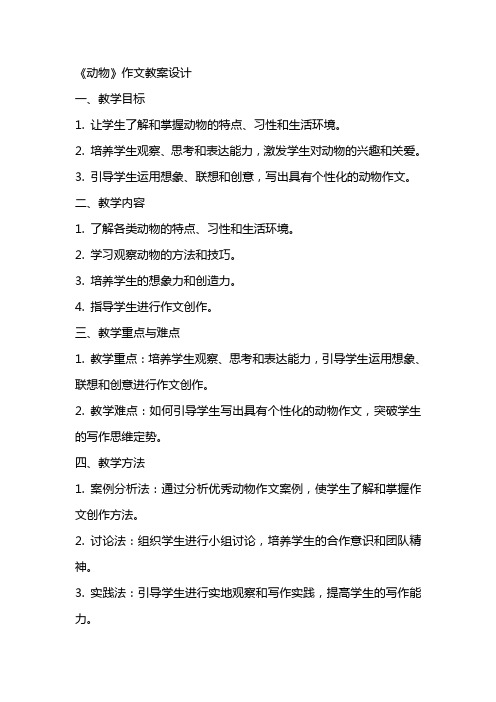 《动物》作文教案设计

一、教学目标

1. 让学生了解和掌握动物的特点、习性和生活环境。

2. 培养学生观察、思考和表达能力，激发学生对动物的兴趣和关爱。

3. 引导学生运用想象、联想和创意，写出具有个性化的动物作文。

二、教学内容

1. 了解各类动物的特点、习性和生活环境。

2. 学习观察动物的方法和技巧。

3. 培养学生的想象力和创造力。

4. 指导学生进行作文创作。

三、教学重点与难点

1. 教学重点：培养学生观察、思考和表达能力，引导学生运用想象、联想和创意进行作文创作。

2. 教学难点：如何引导学生写出具有个性化的动物作文，突破学生的写作思维定势。

四、教学方法

1. 案例分析法：通过分析优秀动物作文案例，使学生了解和掌握作文创作方法。

2. 讨论法：组织学生进行小组讨论，培养学生的合作意识和团队精神。

3. 实践法：引导学生进行实地观察和写作实践，提高学生的写作能力。